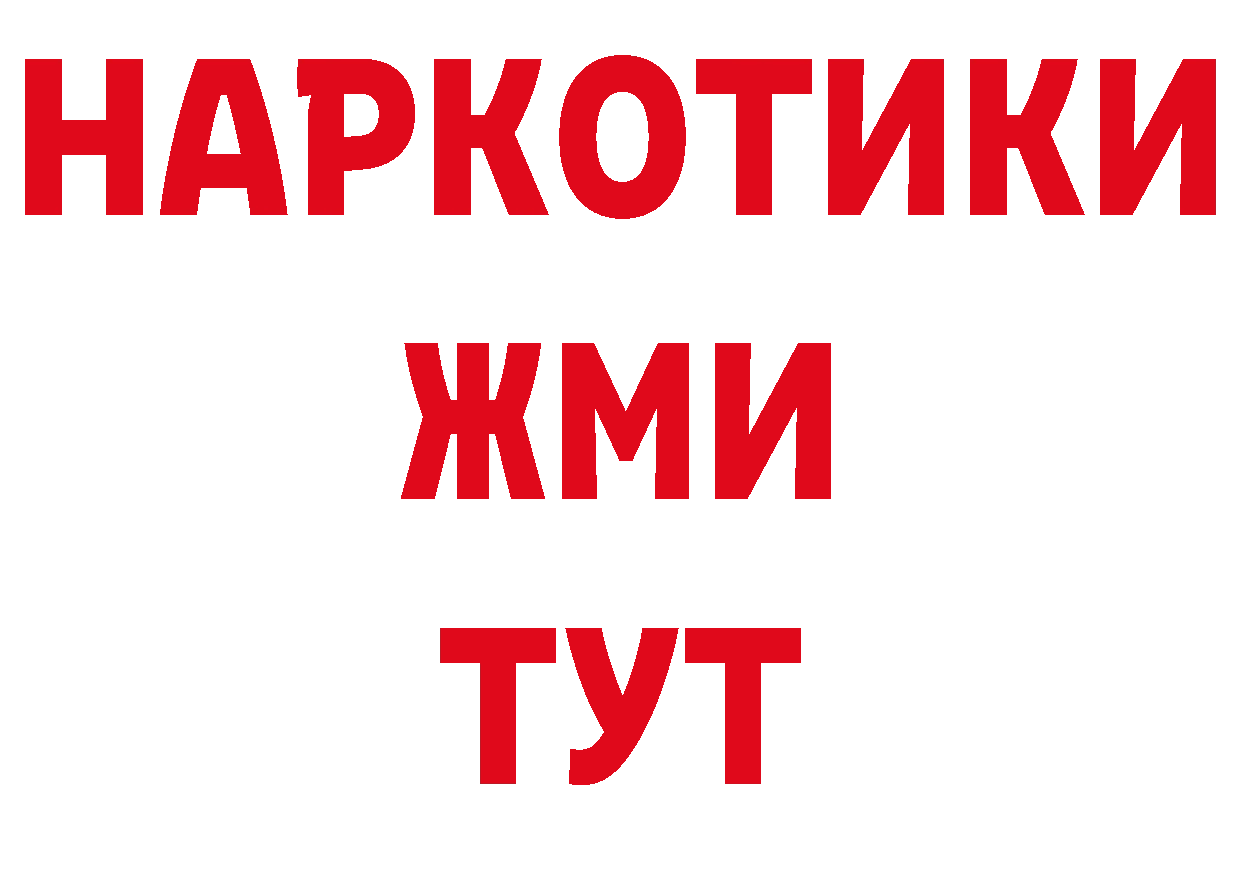 НАРКОТИКИ
ЖМИ
ТУТ